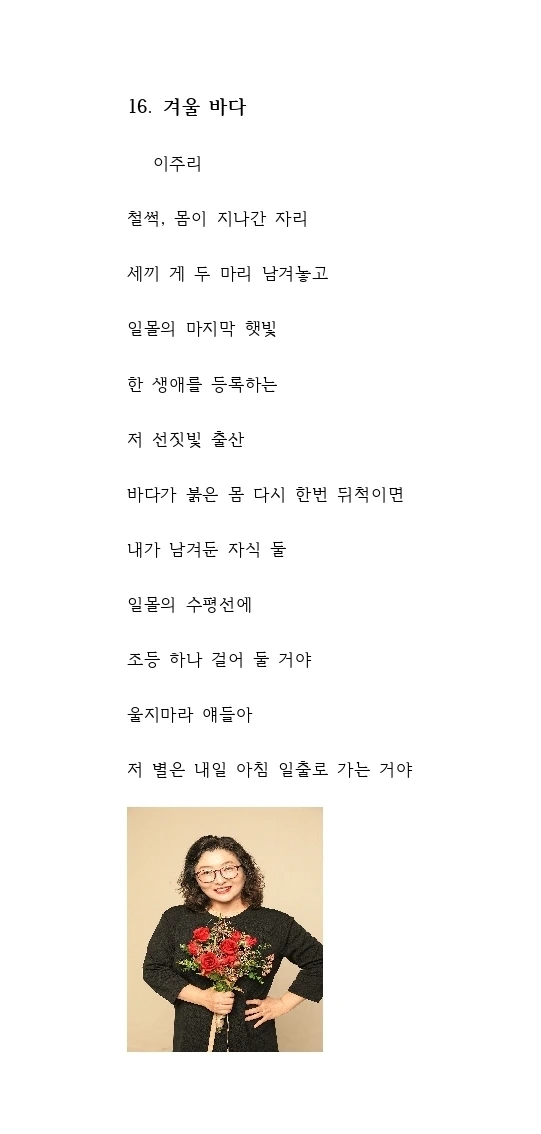 16. 겨울 바다

이주리

철썩, 몸이 지나간 자리

세끼 게 두 마리 남겨놓고

일몰의 마지막 햇빛

한 생애를 등록하는

저 선짓빛 출산

바다가 붉은 몸 다시 한번 뒤척이면

내가 남겨둔 자식 둘

일몰의 수평선에

조등 하나 걸어 둘 거야

울지마라 얘들아

저 별은 내일 아침 일출로 가는 거야